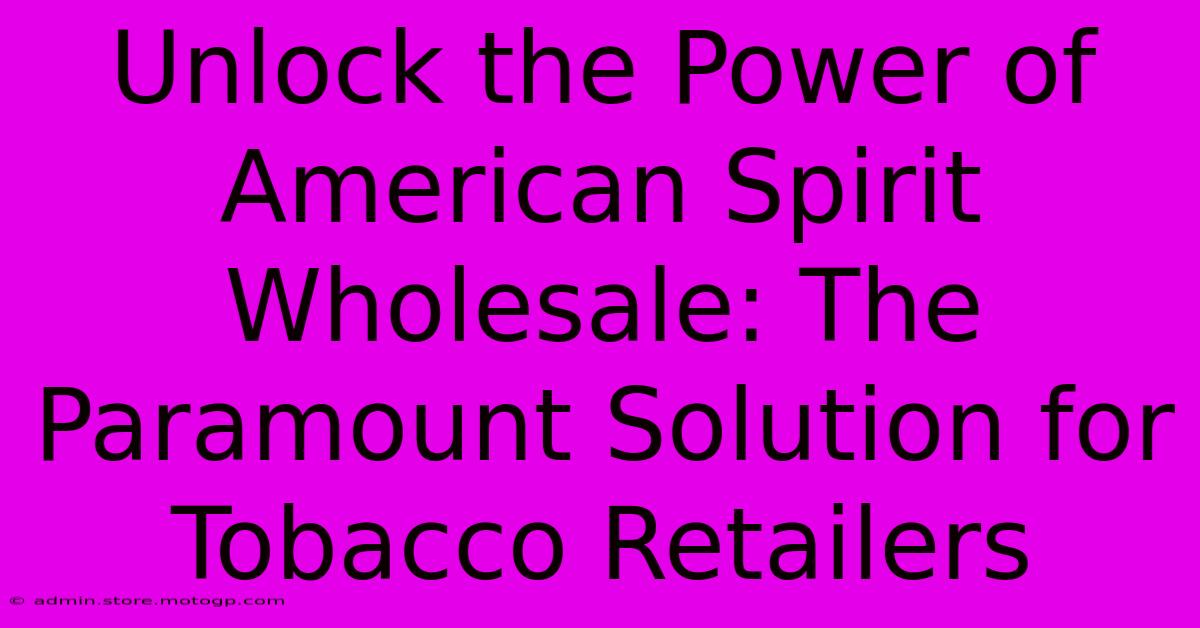 Unlock the Power of American Spirit Wholesale: The Paramount Solution for Tobacco Retailers

© admin.store.motogp.com